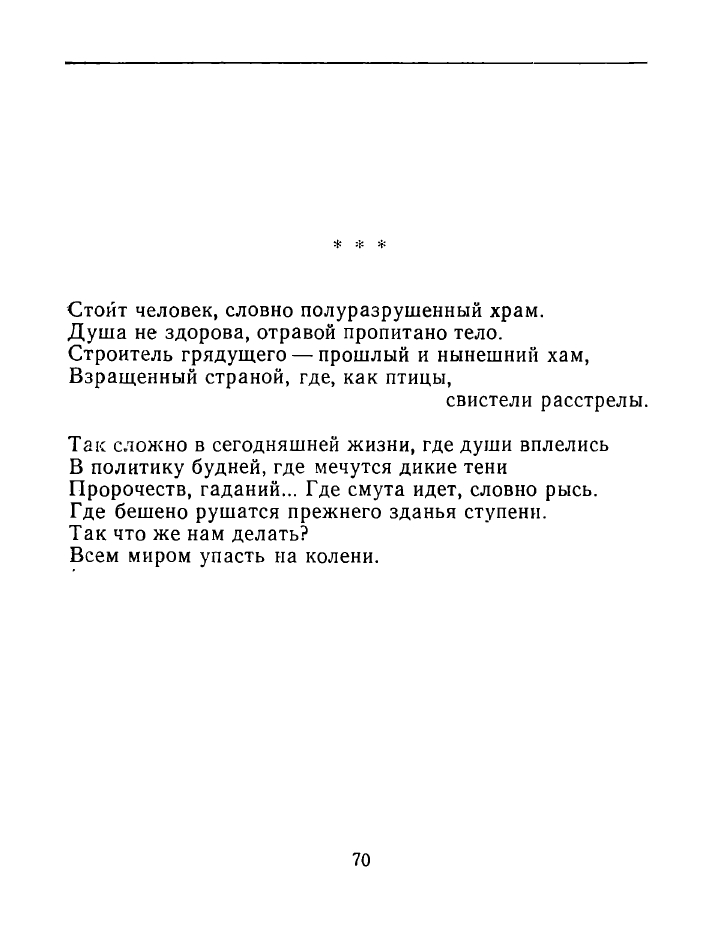 * * *

Стоит человек, словно полуразрушенный храм.
Душа не здорова, отравой пропитано тело.
Строитель грядущего — прошлый и нынешний хам,
Взращенный страной, где, как птицы,
свистели расстрелы.

Так сложно в сегодняшней жизни, где души вплелись
В политику будней, где мечутся дикие тени
Пророчеств, гаданий... Где смута идет, словно рысь.
Где бешено рушатся прежнего зданья ступени.
Так что же нам делать?
Всем миром упасть на колени.

70